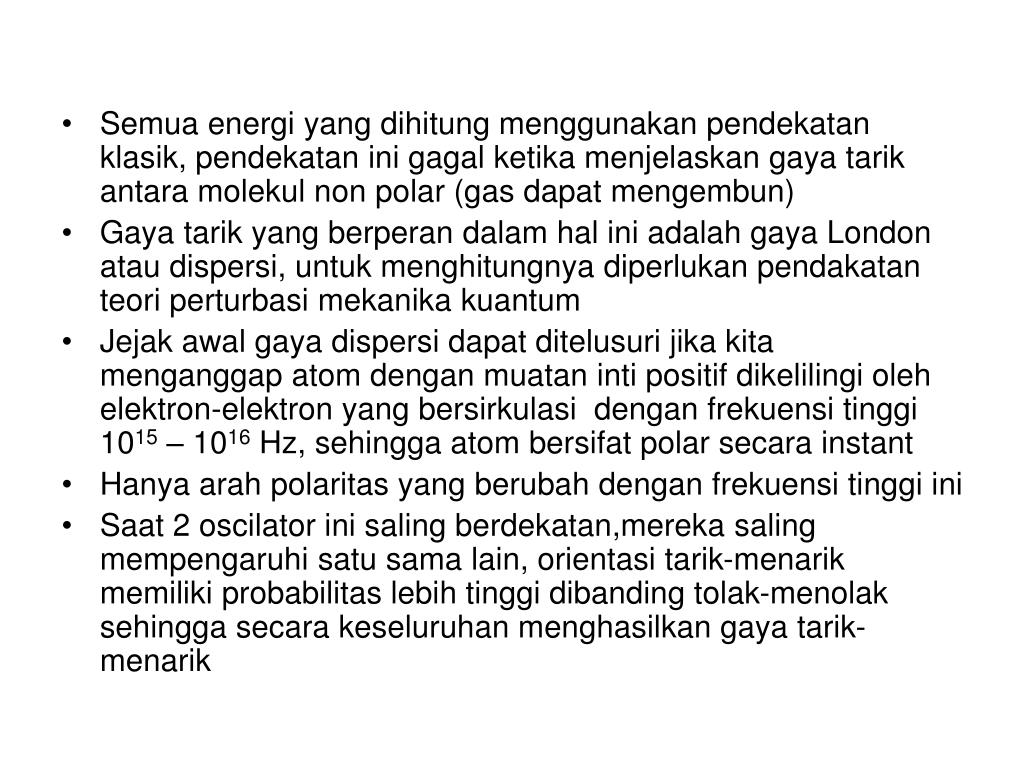 • Semua energi yang dihitung menggunakan pendekatan klasik, pendekatan ini gagal ketika menjelaskan gaya tarik antara molekul non polar (gas dapat mengembun)

• Gaya tarik yang berperan dalam hal ini adalah gaya London atau dispersi, untuk menghitungnya diperlukan pendakatan teori perturbasi mekanika kuantum

• Jejak awal gaya dispersi dapat ditelusuri jika kita menganggap atom dengan muatan inti positif dikelilingi oleh elektron-elektron yang bersirkulasi dengan frekuensi tinggi $10^{15}$ – $10^{16}$ Hz, sehingga atom bersifat polar secara instant

• Hanya arah polaritas yang berubah dengan frekuensi tinggi ini

• Saat 2 oscilator ini saling berdekatan,mereka saling mempengaruhi satu sama lain, orientasi tarik-menarik memiliki probabilitas lebih tinggi dibanding tolak-menolak sehingga secara keseluruhan menghasilkan gaya tarik-menarik